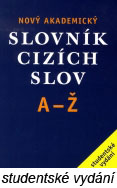 NOVÝ AKADEMICKÝ
SLOVNÍK CIZÍCH SLOV
A–Ž

studentské vydání

studentské vydání